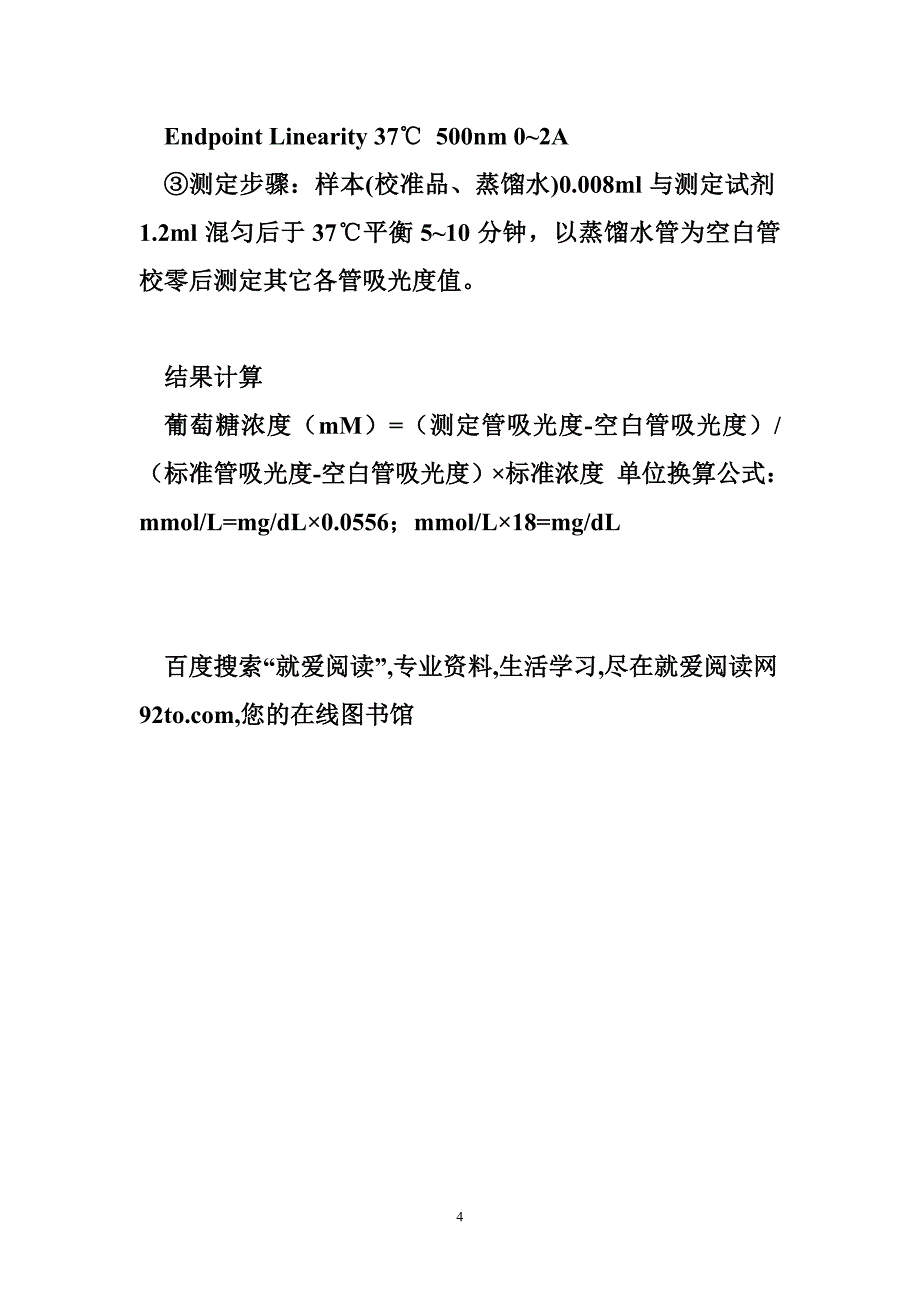 Endpoint Linearity 37℃ 500nm 0~2A

③测定步骤：样本(校准品、蒸馏水)0.008ml 与测定试剂 1.2ml 混匀后于 37℃平衡 5~10 分钟，以蒸馏水管为空白管校零后测定其它各管吸光度值。

结果计算

葡萄糖浓度（mM）=（测定管吸光度-空白管吸光度）/（标准管吸光度-空白管吸光度）×标准浓度 单位换算公式：mmol/L=mg/dL×0.0556；mmol/L×18=mg/dL

百度搜索“就爱阅读”,专业资料,生活学习,尽在就爱阅读网 92to.com,您的在线图书馆

4